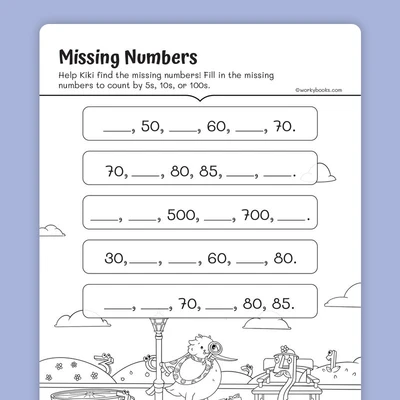 Missing Numbers

Help Kiki find the missing numbers! Fill in the missing numbers to count by 5s, 10s, or 100s.

©workybooks.com

____, 50, ____, 60, ____, 70.

70, ____, 80, 85, ____, ____.

____, ____, 500, ____, 700, ____.

30, ____, ____, 60, ____, 80.

____, ____, 70, ____, 80, 85.